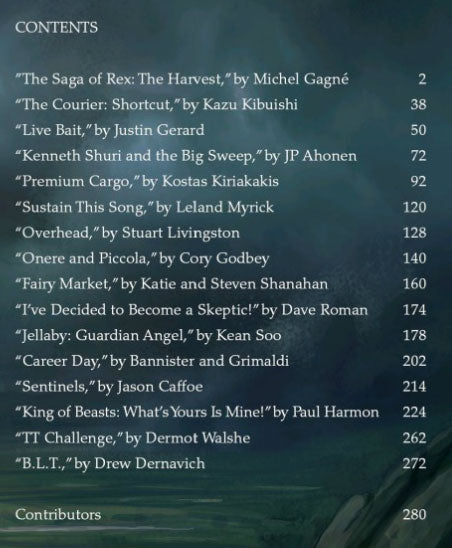 CONTENTS

"The Saga of Rex: The Harvest," by Michel Gagné 2
"The Courier: Shortcut," by Kazu Kibuishi 38
"Live Bait," by Justin Gerard 50
"Kenneth Shuri and the Big Sweep," by JP Ahonen 72
"Premium Cargo," by Kostas Kiriakakis 92
"Sustain This Song," by Leland Myrick 120
"Overhead," by Stuart Livingston 128
"Onere and Piccola," by Cory Godbey 140
"Fairy Market," by Katie and Steven Shanahan 160
"I've Decided to Become a Skeptic!" by Dave Roman 174
"Jellaby: Guardian Angel," by Kean Soo 178
"Career Day," by Bannister and Grimaldi 202
"Sentinels," by Jason Caffoe 214
"King of Beasts: What's Yours Is Mine!" by Paul Harmon 224
"TT Challenge," by Dermot Walshe 262
"B.L.T.," by Drew Dernavich 272

Contributors 280